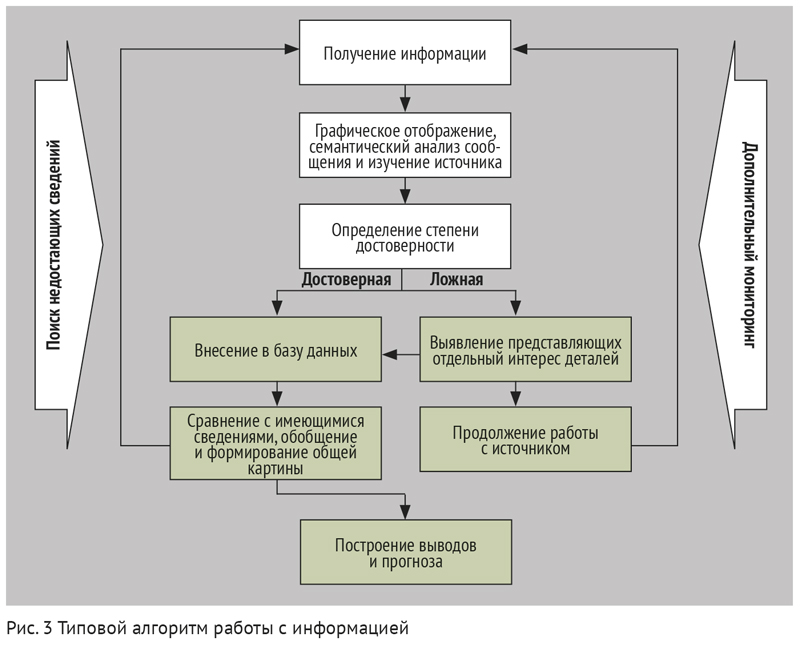 Поиск недостающих сведений

Получение информации

Графическое отображение, семантический анализ сообщения и изучение источника

Определение степени достоверности

Достоверная

Ложная

Внесение в базу данных

Выявление представляющих отдельный интерес деталей

Сравнение с имеющимися сведениями, обобщение и формирование общей картины

Продолжение работы с источником

Построение выводов и прогноза

Дополнительный мониторинг

Рис. 3 Типовой алгоритм работы с информацией